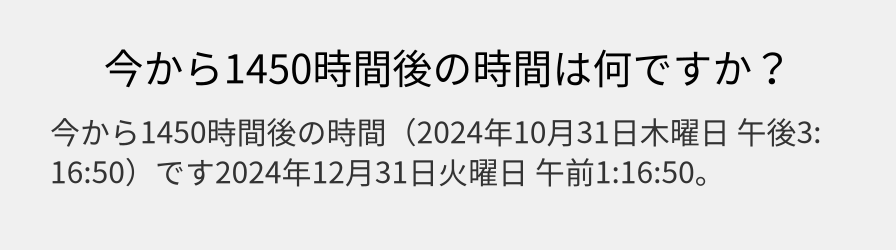 今から1450時間後の時間は何ですか？

今から1450時間後の時間（2024年10月31日木曜日 午後3:16:50）です2024年12月31日火曜日 午前1:16:50。